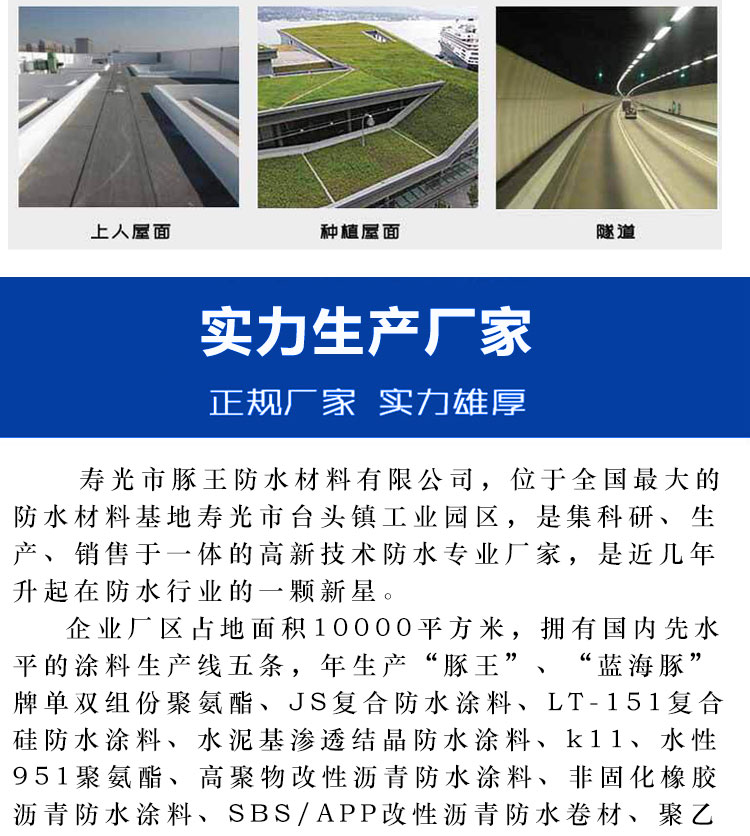 上人屋面

种植屋面

隧道

实力生产厂家

正规厂家 实力雄厚

寿光市豚王防水材料有限公司，位于全国最大的防水材料基地寿光市台头镇工业园区，是集科研、生产、销售于一体的高新技术防水专业厂家，是近几年升起在防水行业的一颗新星。

企业厂区占地面积10000平方米，拥有国内先水平的涂料生产线五条，年生产“豚王”、“蓝海豚”牌单双组份聚氨酯、JS复合防水涂料、LT-151复合硅防水涂料、水泥基渗透结晶防水涂料、k11、水性951聚氨酯、高聚物改性沥青防水涂料、非固化橡胶沥青防水涂料、SBS/APP改性沥青防水卷材、聚乙